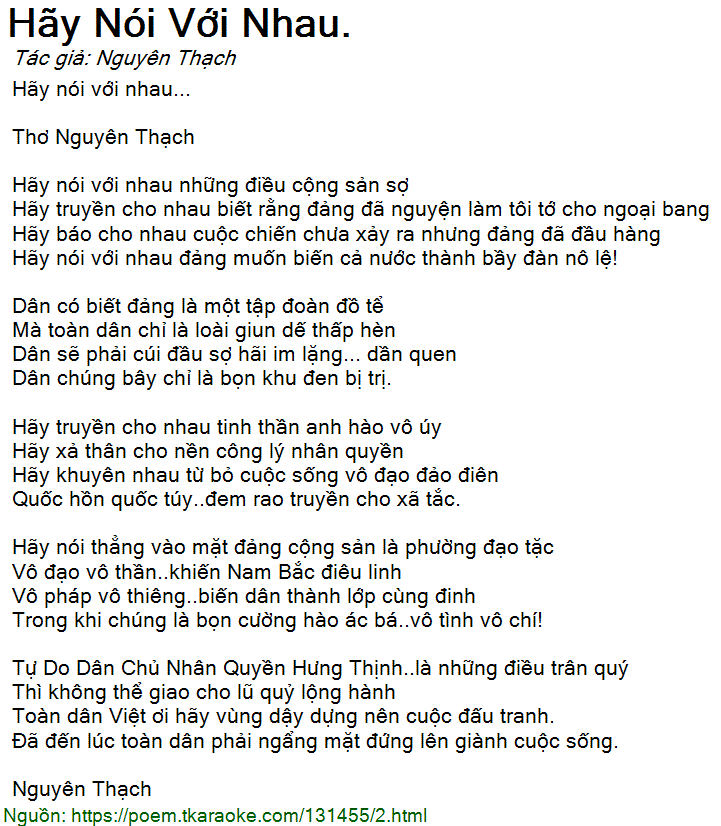 Hãy Nói Với Nhau.

Tác giả: Nguyên Thạch

Hãy nói với nhau...

Thơ Nguyên Thạch

Hãy nói với nhau những điều cộng sản sợ
Hãy truyền cho nhau biết rằng đảng đã nguyện làm tôi tớ cho ngoại bang
Hãy báo cho nhau cuộc chiến chưa xảy ra nhưng đảng đã đầu hàng
Hãy nói với nhau đảng muốn biến cả nước thành bầy đàn nô lệ!

Dân có biết đảng là một tập đoàn đồ tể
Mà toàn dân chỉ là loài giun dế thấp hèn
Dân sẽ phải cúi đầu sợ hãi im lặng... dần quen
Dân chúng bây chỉ là bọn khu đen bị trị.

Hãy truyền cho nhau tinh thần anh hào vô úy
Hãy xả thân cho nền công lý nhân quyền
Hãy khuyên nhau từ bỏ cuộc sống vô đạo đảo điên
Quốc hồn quốc túy..đem rao truyền cho xã tắc.

Hãy nói thẳng vào mặt đảng cộng sản là phường đạo tặc
Vô đạo vô thần..khiến Nam Bắc điêu linh
Vô pháp vô thiêng..biến dân thành lớp cùng đinh
Trong khi chúng là bọn cường hào ác bá..vô tình vô chí!

Tự Do Dân Chủ Nhân Quyền Hưng Thịnh..là những điều trân quý
Thì không thể giao cho lũ quỷ lộng hành
Toàn dân Việt ơi hãy vùng dậy dựng nên cuộc đấu tranh.
Đã đến lúc toàn dân phải ngẩng mặt đứng lên giành cuộc sống.

Nguyên Thạch

Nguồn: https://poem.tkaraoke.com/131455/2.html